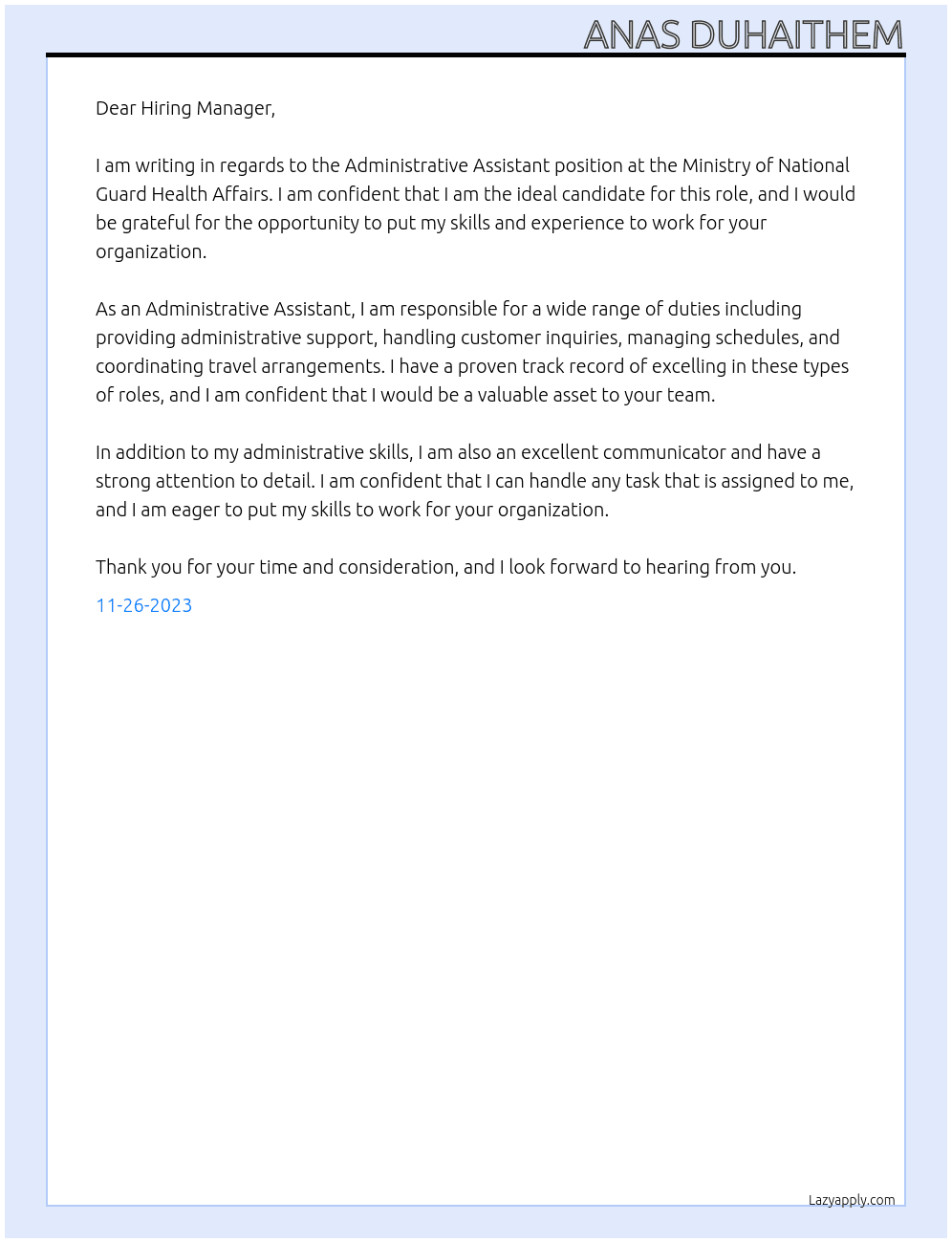 ANAS DUHAITHEM

Dear Hiring Manager,

I am writing in regards to the Administrative Assistant position at the Ministry of National Guard Health Affairs. I am confident that I am the ideal candidate for this role, and I would be grateful for the opportunity to put my skills and experience to work for your organization.

As an Administrative Assistant, I am responsible for a wide range of duties including providing administrative support, handling customer inquiries, managing schedules, and coordinating travel arrangements. I have a proven track record of excelling in these types of roles, and I am confident that I would be a valuable asset to your team.

In addition to my administrative skills, I am also an excellent communicator and have a strong attention to detail. I am confident that I can handle any task that is assigned to me, and I am eager to put my skills to work for your organization.

Thank you for your time and consideration, and I look forward to hearing from you.

11-26-2023

Lazyapply.com